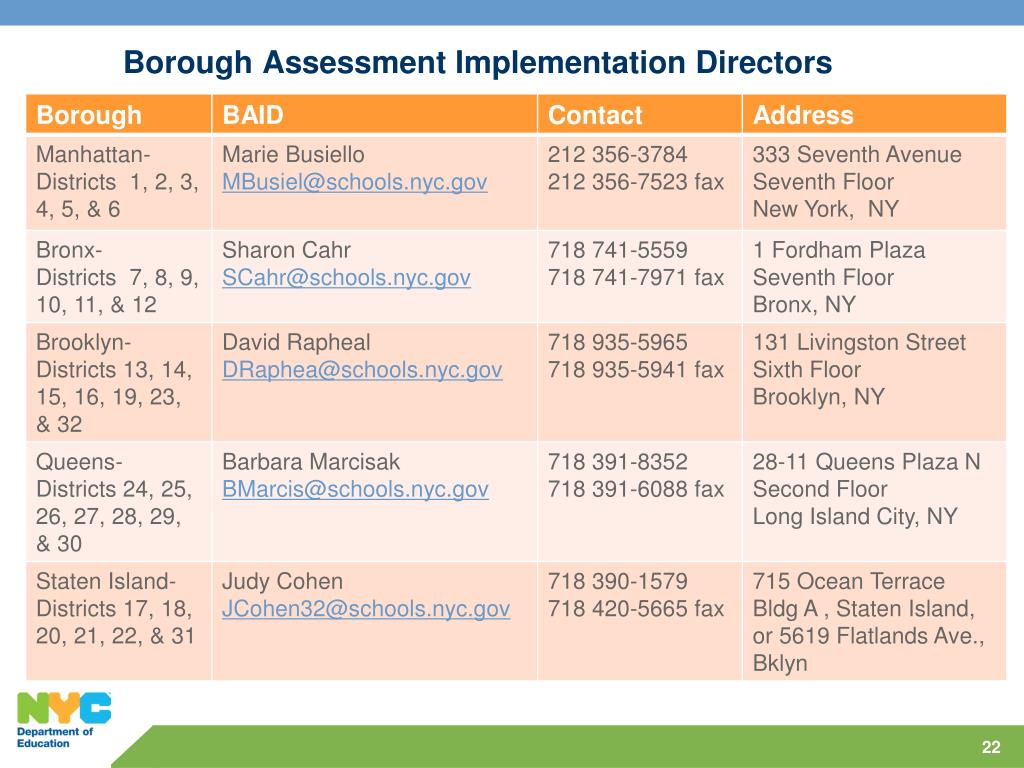 Borough Assessment Implementation Directors

| Borough | BAID | Contact | Address |
|---|---|---|---|
| Manhattan- Districts 1, 2, 3, 4, 5, & 6 | Marie Busiello MBusiel@schools.nyc.gov | 212 356-3784 212 356-7523 fax | 333 Seventh Avenue Seventh Floor New York, NY |
| Bronx- Districts 7, 8, 9, 10, 11, & 12 | Sharon Cahr SCahr@schools.nyc.gov | 718 741-5559 718 741-7971 fax | 1 Fordham Plaza Seventh Floor Bronx, NY |
| Brooklyn- Districts 13, 14, 15, 16, 19, 23, & 32 | David Rapheal DRaphea@schools.nyc.gov | 718 935-5965 718 935-5941 fax | 131 Livingston Street Sixth Floor Brooklyn, NY |
| Queens- Districts 24, 25, 26, 27, 28, 29, & 30 | Barbara Marcisak BMarcis@schools.nyc.gov | 718 391-8352 718 391-6088 fax | 28-11 Queens Plaza N Second Floor Long Island City, NY |
| Staten Island- Districts 17, 18, 20, 21, 22, & 31 | Judy Cohen JCohen32@schools.nyc.gov | 718 390-1579 718 420-5665 fax | 715 Ocean Terrace Bldg A , Staten Island, or 5619 Flatlands Ave., Bklyn |

NYC
Department of Education

22